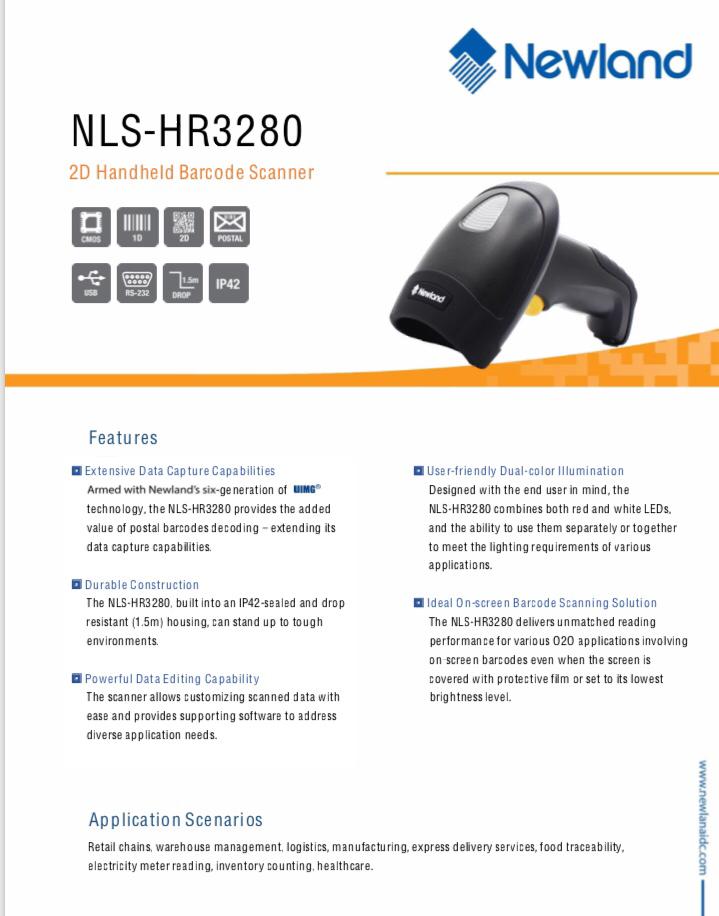 Newland

NLS-HR3280

2D Handheld Barcode Scanner

CMOS 1D 2D POSTAL

USB RS-232 1.5m DROP IP42

Newland

Features

Extensive Data Capture Capabilities
Armed with Newland's six-generation of UIMG® technology, the NLS-HR3280 provides the added value of postal barcodes decoding – extending its data capture capabilities.

Durable Construction
The NLS-HR3280, built into an IP42-sealed and drop resistant (1.5m) housing, can stand up to tough environments.

Powerful Data Editing Capability
The scanner allows customizing scanned data with ease and provides supporting software to address diverse application needs.

User-friendly Dual-color Illumination
Designed with the end user in mind, the NLS-HR3280 combines both red and white LEDs, and the ability to use them separately or together to meet the lighting requirements of various applications.

Ideal On-screen Barcode Scanning Solution
The NLS-HR3280 delivers unmatched reading performance for various O2O applications involving on-screen barcodes even when the screen is covered with protective film or set to its lowest brightness level.

Application Scenarios

Retail chains, warehouse management, logistics, manufacturing, express delivery services, food traceability, electricity meter reading, inventory counting, healthcare.

www.newlandaidc.com